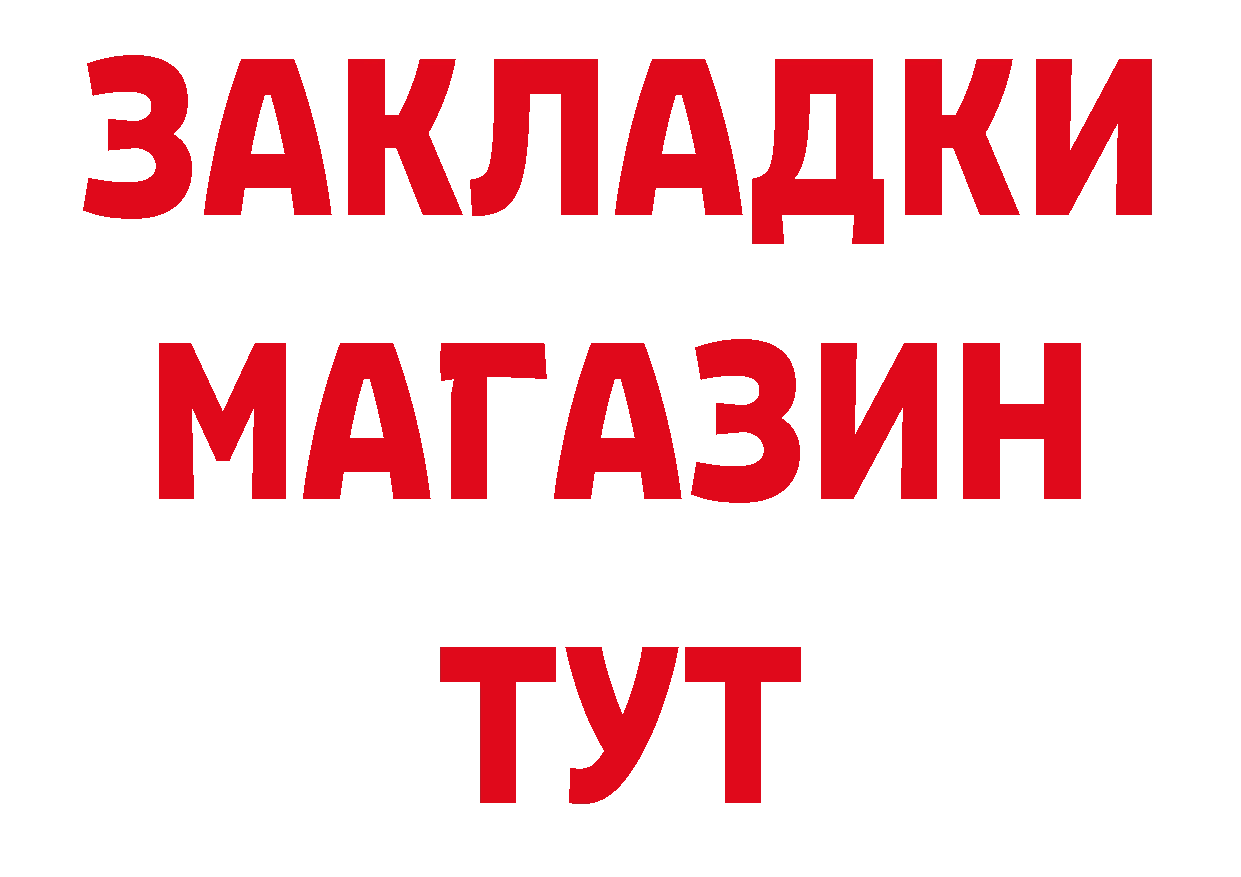 ЗАКЛАДКИ
МАГАЗИН
ТУТ